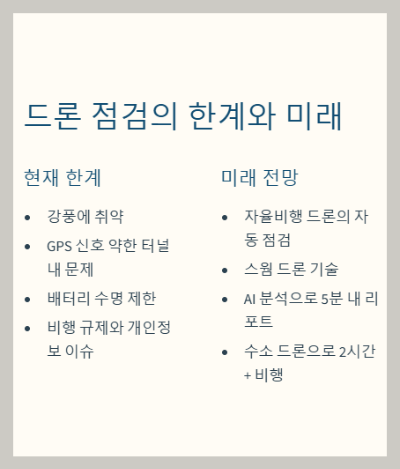 드론 점검의 한계와 미래

현재 한계

• 강풍에 취약
• GPS 신호 약한 터널 내 문제
• 배터리 수명 제한
• 비행 규제와 개인정보 이슈

미래 전망

• 자율비행 드론의 자동 점검
• 스웜 드론 기술
• AI 분석으로 5분 내 리포트
• 수소 드론으로 2시간+ 비행